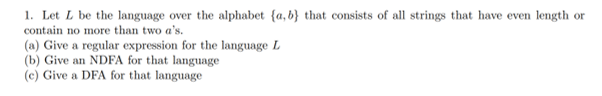 1. Let $L$ be the language over the alphabet $\{a, b\}$ that consists of all strings that have even length or contain no more than two $a$'s.
(a) Give a regular expression for the language $L$
(b) Give an NDFA for that language
(c) Give a DFA for that language